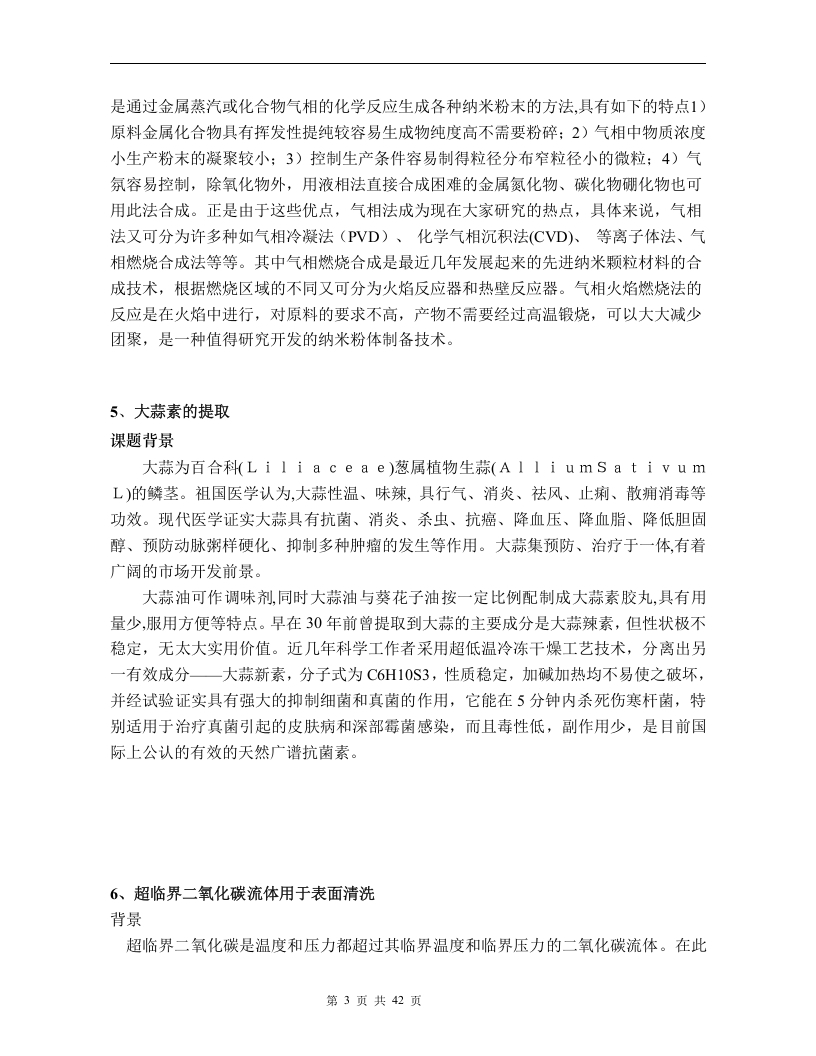 是通过金属蒸汽或化合物气相的化学反应生成各种纳米粉末的方法,具有如下的特点1）原料金属化合物具有挥发性提纯较容易生成物纯度高不需要粉碎；2）气相中物质浓度小生产粉末的凝聚较小；3）控制生产条件容易制得粒径分布窄粒径小的微粒；4）气氛容易控制，除氧化物外，用液相法直接合成困难的金属氮化物、碳化物硼化物也可用此法合成。正是由于这些优点，气相法成为现在大家研究的热点，具体来说，气相法又可分为许多种如气相冷凝法（PVD）、 化学气相沉积法(CVD)、 等离子体法、气相燃烧合成法等等。其中气相燃烧合成是最近几年发展起来的先进纳米颗粒材料的合成技术，根据燃烧区域的不同又可分为火焰反应器和热壁反应器。气相火焰燃烧法的反应是在火焰中进行，对原料的要求不高，产物不需要经过高温锻烧，可以大大减少团聚，是一种值得研究开发的纳米粉体制备技术。

5、大蒜素的提取
课题背景
大蒜为百合科(Ｌｉｌｉａｃｅａｅ)葱属植物生蒜(ＡｌｌｉｕｍＳａｔｉｖｕｍＬ)的鳞茎。祖国医学认为,大蒜性温、味辣, 具行气、消炎、祛风、止痢、散痈消毒等功效。现代医学证实大蒜具有抗菌、消炎、杀虫、抗癌、降血压、降血脂、降低胆固醇、预防动脉粥样硬化、抑制多种肿瘤的发生等作用。大蒜集预防、治疗于一体,有着广阔的市场开发前景。
大蒜油可作调味剂,同时大蒜油与葵花子油按一定比例配制成大蒜素胶丸,具有用量少,服用方便等特点。早在 30 年前曾提取到大蒜的主要成分是大蒜辣素，但性状极不稳定，无太大实用价值。近几年科学工作者采用超低温冷冻干燥工艺技术，分离出另一有效成分——大蒜新素，分子式为 C6H10S3，性质稳定，加碱加热均不易使之破坏，并经试验证实具有强大的抑制细菌和真菌的作用，它能在 5 分钟内杀死伤寒杆菌，特别适用于治疗真菌引起的皮肤病和深部霉菌感染，而且毒性低，副作用少，是目前国际上公认的有效的天然广谱抗菌素。

6、超临界二氧化碳流体用于表面清洗
背景
超临界二氧化碳是温度和压力都超过其临界温度和临界压力的二氧化碳流体。在此

第 3 页 共 42 页